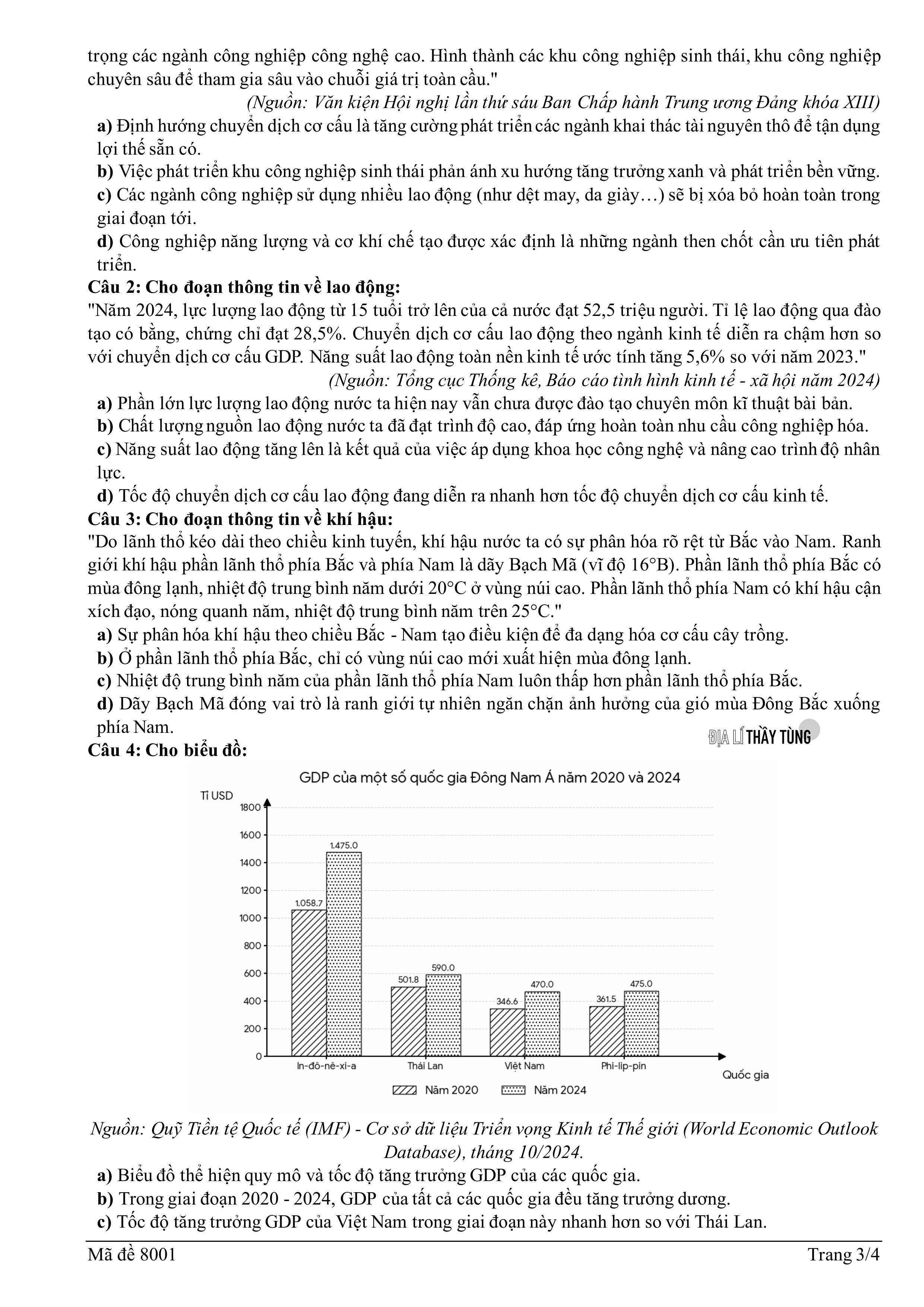 trọng các ngành công nghiệp công nghệ cao. Hình thành các khu công nghiệp sinh thái, khu công nghiệp chuyên sâu để tham gia sâu vào chuỗi giá trị toàn cầu."

(Nguồn: Văn kiện Hội nghị lần thứ sáu Ban Chấp hành Trung ương Đảng khóa XIII)

a) Định hướng chuyển dịch cơ cấu là tăng cường phát triển các ngành khai thác tài nguyên thô để tận dụng lợi thế sẵn có.

b) Việc phát triển khu công nghiệp sinh thái phản ánh xu hướng tăng trưởng xanh và phát triển bền vững.

c) Các ngành công nghiệp sử dụng nhiều lao động (như dệt may, da giày…) sẽ bị xóa bỏ hoàn toàn trong giai đoạn tới.

d) Công nghiệp năng lượng và cơ khí chế tạo được xác định là những ngành then chốt cần ưu tiên phát triển.

Câu 2: Cho đoạn thông tin về lao động:

"Năm 2024, lực lượng lao động từ 15 tuổi trở lên của cả nước đạt 52,5 triệu người. Tỉ lệ lao động qua đào tạo có bằng, chứng chỉ đạt 28,5%. Chuyển dịch cơ cấu lao động theo ngành kinh tế diễn ra chậm hơn so với chuyển dịch cơ cấu GDP. Năng suất lao động toàn nền kinh tế ước tính tăng 5,6% so với năm 2023."

(Nguồn: Tổng cục Thống kê, Báo cáo tình hình kinh tế - xã hội năm 2024)

a) Phần lớn lực lượng lao động nước ta hiện nay vẫn chưa được đào tạo chuyên môn kĩ thuật bài bản.

b) Chất lượng nguồn lao động nước ta đã đạt trình độ cao, đáp ứng hoàn toàn nhu cầu công nghiệp hóa.

c) Năng suất lao động tăng lên là kết quả của việc áp dụng khoa học công nghệ và nâng cao trình độ nhân lực.

d) Tốc độ chuyển dịch cơ cấu lao động đang diễn ra nhanh hơn tốc độ chuyển dịch cơ cấu kinh tế.

Câu 3: Cho đoạn thông tin về khí hậu:

"Do lãnh thổ kéo dài theo chiều kinh tuyến, khí hậu nước ta có sự phân hóa rõ rệt từ Bắc vào Nam. Ranh giới khí hậu phần lãnh thổ phía Bắc và phía Nam là dãy Bạch Mã (vĩ độ 16°B). Phần lãnh thổ phía Bắc có mùa đông lạnh, nhiệt độ trung bình năm dưới 20°C ở vùng núi cao. Phần lãnh thổ phía Nam có khí hậu cận xích đạo, nóng quanh năm, nhiệt độ trung bình năm trên 25°C."

a) Sự phân hóa khí hậu theo chiều Bắc - Nam tạo điều kiện để đa dạng hóa cơ cấu cây trồng.

b) Ở phần lãnh thổ phía Bắc, chỉ có vùng núi cao mới xuất hiện mùa đông lạnh.

c) Nhiệt độ trung bình năm của phần lãnh thổ phía Nam luôn thấp hơn phần lãnh thổ phía Bắc.

d) Dãy Bạch Mã đóng vai trò là ranh giới tự nhiên ngăn chặn ảnh hưởng của gió mùa Đông Bắc xuống phía Nam.

ĐỊA LÍ THẦY TÙNG

Câu 4: Cho biểu đồ:

GDP của một số quốc gia Đông Nam Á năm 2020 và 2024

Tỉ USD
1800
1600
1400
1200
1000
800
600
400
200
0

1.058.7 1.475.0
501.8 590.0
346.6 470.0
361.5 475.0

In-đô-nê-xi-a Thái Lan Việt Nam Phi-lip-pin
Quốc gia

Năm 2020 Năm 2024

Nguồn: Quỹ Tiền tệ Quốc tế (IMF) - Cơ sở dữ liệu Triển vọng Kinh tế Thế giới (World Economic Outlook Database), tháng 10/2024.

a) Biểu đồ thể hiện quy mô và tốc độ tăng trưởng GDP của các quốc gia.

b) Trong giai đoạn 2020 - 2024, GDP của tất cả các quốc gia đều tăng trưởng dương.

c) Tốc độ tăng trưởng GDP của Việt Nam trong giai đoạn này nhanh hơn so với Thái Lan.

Mã đề 8001 Trang 3/4